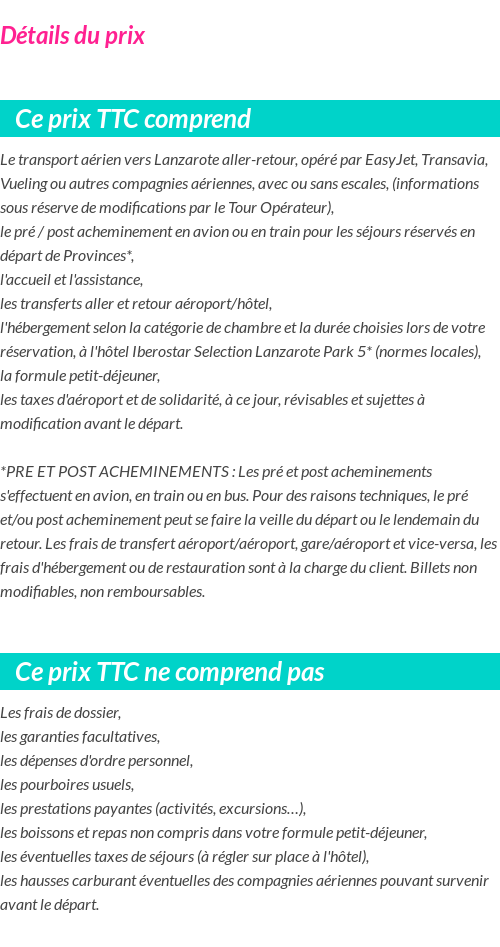 Détails du prix

Ce prix TTC comprend

Le transport aérien vers Lanzarote aller-retour, opéré par EasyJet, Transavia, Vueling ou autres compagnies aériennes, avec ou sans escales, (informations sous réserve de modifications par le Tour Opérateur),
le pré / post acheminement en avion ou en train pour les séjours réservés en départ de Provinces*,
l'accueil et l'assistance,
les transferts aller et retour aéroport/hôtel,
l'hébergement selon la catégorie de chambre et la durée choisies lors de votre réservation, à l'hôtel Iberostar Selection Lanzarote Park 5* (normes locales),
la formule petit-déjeuner,
les taxes d'aéroport et de solidarité, à ce jour, révisables et sujettes à modification avant le départ.

*PRE ET POST ACHEMINEMENTS : Les pré et post acheminements s'effectuent en avion, en train ou en bus. Pour des raisons techniques, le pré et/ou post acheminement peut se faire la veille du départ ou le lendemain du retour. Les frais de transfert aéroport/aéroport, gare/aéroport et vice-versa, les frais d'hébergement ou de restauration sont à la charge du client. Billets non modifiables, non remboursables.

Ce prix TTC ne comprend pas

Les frais de dossier,
les garanties facultatives,
les dépenses d'ordre personnel,
les pourboires usuels,
les prestations payantes (activités, excursions…),
les boissons et repas non compris dans votre formule petit-déjeuner,
les éventuelles taxes de séjours (à régler sur place à l'hôtel),
les hausses carburant éventuelles des compagnies aériennes pouvant survenir avant le départ.